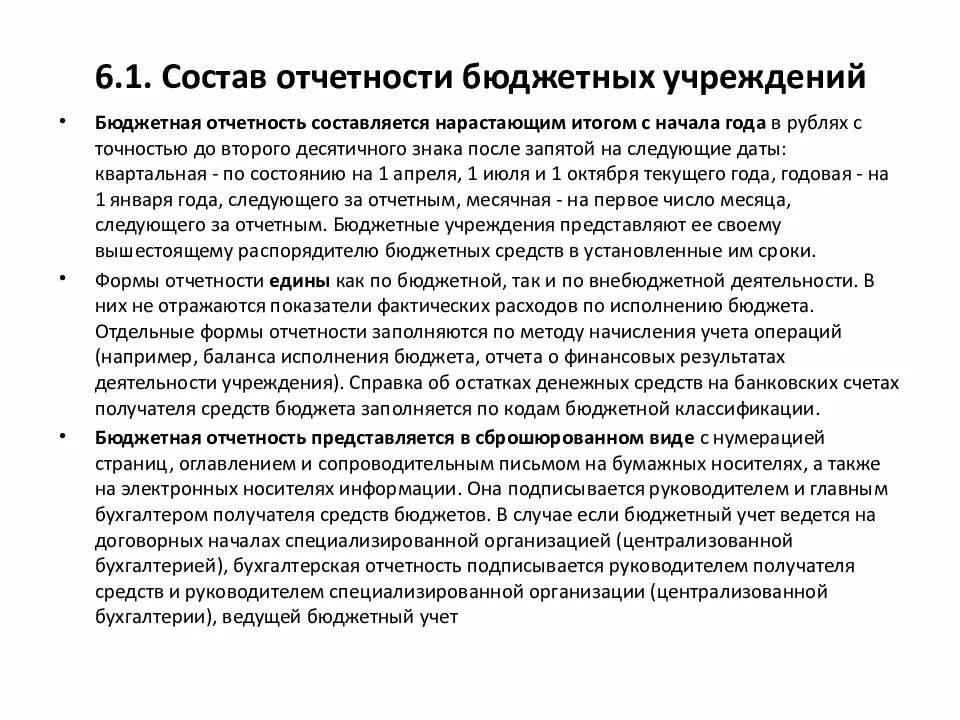 6.1. Состав отчетности бюджетных учреждений

• Бюджетная отчетность составляется нарастающим итогом с начала года в рублях с точностью до второго десятичного знака после запятой на следующие даты: квартальная - по состоянию на 1 апреля, 1 июля и 1 октября текущего года, годовая - на 1 января года, следующего за отчетным, месячная - на первое число месяца, следующего за отчетным. Бюджетные учреждения представляют ее своему вышестоящему распорядителю бюджетных средств в установленные им сроки.

• Формы отчетности едины как по бюджетной, так и по внебюджетной деятельности. В них не отражаются показатели фактических расходов по исполнению бюджета. Отдельные формы отчетности заполняются по методу начисления учета операций (например, баланса исполнения бюджета, отчета о финансовых результатах деятельности учреждения). Справка об остатках денежных средств на банковских счетах получателя средств бюджета заполняется по кодам бюджетной классификации.

• Бюджетная отчетность представляется в сброшюрованном виде с нумерацией страниц, оглавлением и сопроводительным письмом на бумажных носителях, а также на электронных носителях информации. Она подписывается руководителем и главным бухгалтером получателя средств бюджетов. В случае если бюджетный учет ведется на договорных началах специализированной организацией (централизованной бухгалтерией), бухгалтерская отчетность подписывается руководителем получателя средств и руководителем специализированной организации (централизованной бухгалтерии), ведущей бюджетный учет